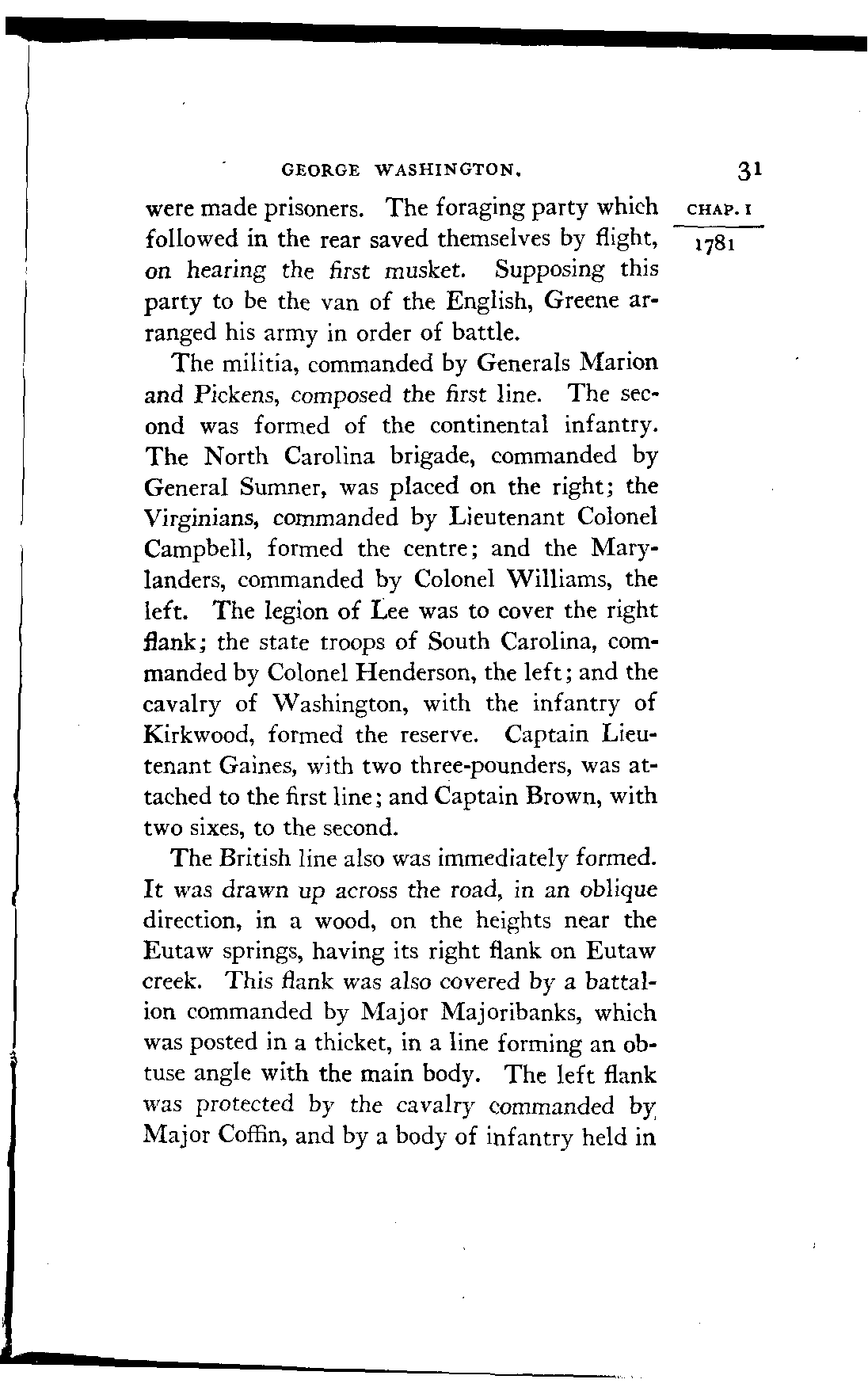 GEORGE WASHINGTON. 31

CHAP. I

1781

were made prisoners. The foraging party which followed in the rear saved themselves by flight, on hearing the first musket. Supposing this party to be the van of the English, Greene arranged his army in order of battle.

The militia, commanded by Generals Marion and Pickens, composed the first line. The second was formed of the continental infantry. The North Carolina brigade, commanded by General Sumner, was placed on the right; the Virginians, commanded by Lieutenant Colonel Campbell, formed the centre; and the Marylanders, commanded by Colonel Williams, the left. The legion of Lee was to cover the right flank; the state troops of South Carolina, commanded by Colonel Henderson, the left; and the cavalry of Washington, with the infantry of Kirkwood, formed the reserve. Captain Lieutenant Gaines, with two three-pounders, was attached to the first line; and Captain Brown, with two sixes, to the second.

The British line also was immediately formed. It was drawn up across the road, in an oblique direction, in a wood, on the heights near the Eutaw springs, having its right flank on Eutaw creek. This flank was also covered by a battalion commanded by Major Majoribanks, which was posted in a thicket, in a line forming an obtuse angle with the main body. The left flank was protected by the cavalry commanded by Major Coffin, and by a body of infantry held in